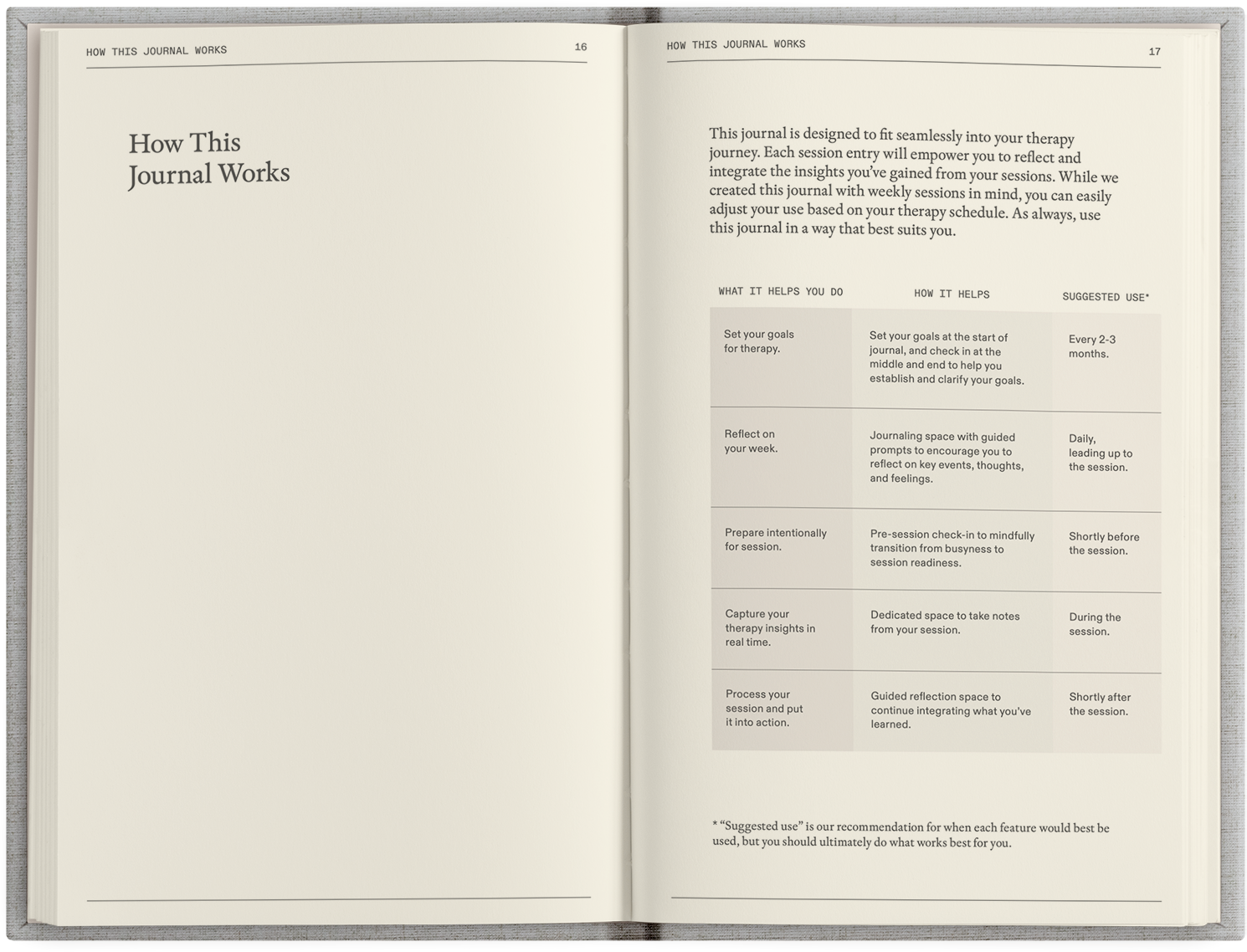 HOW THIS JOURNAL WORKS 16

How This Journal Works

HOW THIS JOURNAL WORKS 17

This journal is designed to fit seamlessly into your therapy journey. Each session entry will empower you to reflect and integrate the insights you've gained from your sessions. While we created this journal with weekly sessions in mind, you can easily adjust your use based on your therapy schedule. As always, use this journal in a way that best suits you.

| WHAT IT HELPS YOU DO | HOW IT HELPS | SUGGESTED USE* |
|---|---|---|
| Set your goals for therapy. | Set your goals at the start of journal, and check in at the middle and end to help you establish and clarify your goals. | Every 2-3 months. |
| Reflect on your week. | Journaling space with guided prompts to encourage you to reflect on key events, thoughts, and feelings. | Daily, leading up to the session. |
| Prepare intentionally for session. | Pre-session check-in to mindfully transition from busyness to session readiness. | Shortly before the session. |
| Capture your therapy insights in real time. | Dedicated space to take notes from your session. | During the session. |
| Process your session and put it into action. | Guided reflection space to continue integrating what you've learned. | Shortly after the session. |

* "Suggested use" is our recommendation for when each feature would best be used, but you should ultimately do what works best for you.